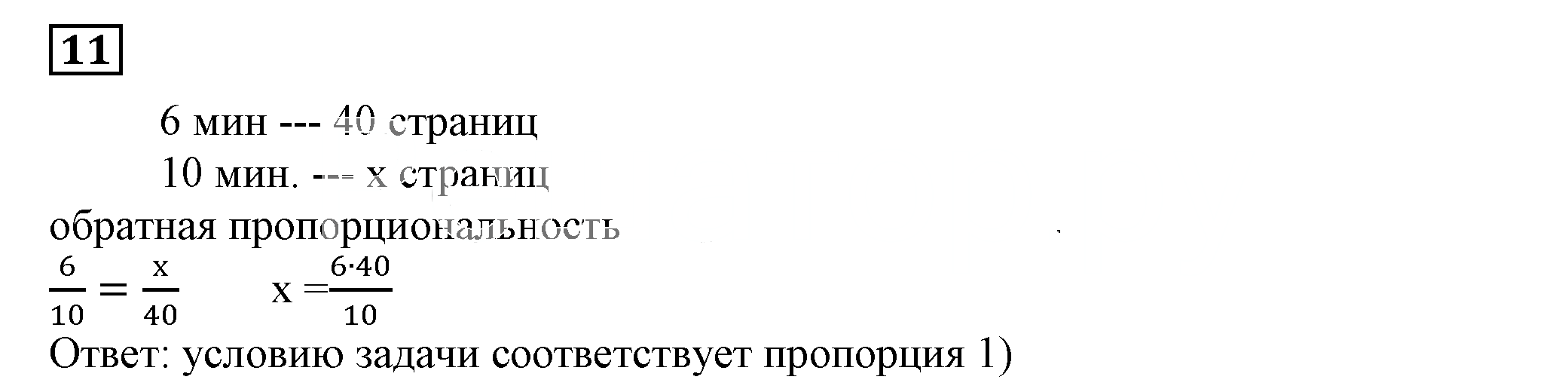 11

6 мин --- 40 страниц

10 мин. --- x страниц

обратная пропорциональность

$\frac{6}{10} = \frac{x}{40}$ $x = \frac{6 \cdot 40}{10}$

Ответ: условию задачи соответствует пропорция 1)